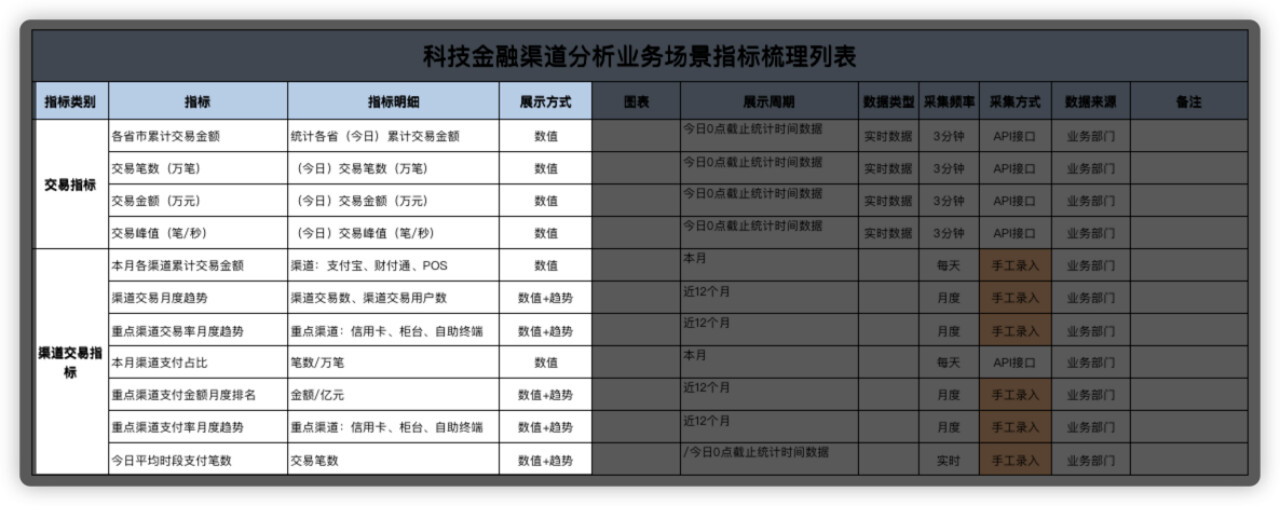 科技金融渠道分析业务场景指标梳理列表

| 指标类别 | 指标 | 指标明细 | 展示方式 | 图表 | 展示周期 | 数据类型 | 采集频率 | 采集方式 | 数据来源 | 备注 |
|---|---|---|---|---|---|---|---|---|---|---|
| 交易指标 | 各省市累计交易金额 | 统计各省（今日）累计交易金额 | 数值 | | 今日0点截止统计时间数据 | 实时数据 | 3分钟 | API接口 | 业务部门 | |
| | 交易笔数（万笔） | （今日）交易笔数（万笔） | 数值 | | 今日0点截止统计时间数据 | 实时数据 | 3分钟 | API接口 | 业务部门 | |
| | 交易金额（万元） | （今日）交易金额（万元） | 数值 | | 今日0点截止统计时间数据 | 实时数据 | 3分钟 | API接口 | 业务部门 | |
| | 交易峰值（笔/秒） | （今日）交易峰值（笔/秒） | 数值 | | 今日0点截止统计时间数据 | 实时数据 | 3分钟 | API接口 | 业务部门 | |
| 渠道交易指标 | 本月各渠道累计交易金额 | 渠道：支付宝、财付通、POS | 数值 | | 本月 | | 每天 | 手工录入 | 业务部门 | |
| | 渠道交易月度趋势 | 渠道交易数、渠道交易用户数 | 数值+趋势 | | 近12个月 | | 月度 | 手工录入 | 业务部门 | |
| | 重点渠道交易率月度趋势 | 重点渠道：信用卡、柜台、自助终端 | 数值+趋势 | | 近12个月 | | 月度 | 手工录入 | 业务部门 | |
| | 本月渠道支付占比 | 笔数/万笔 | 数值 | | 本月 | | 每天 | API接口 | 业务部门 | |
| | 重点渠道支付金额月度排名 | 金额/亿元 | 数值+趋势 | | 近12个月 | | 月度 | 手工录入 | 业务部门 | |
| | 重点渠道支付率月度趋势 | 重点渠道：信用卡、柜台、自助终端 | 数值+趋势 | | 近12个月 | | 月度 | 手工录入 | 业务部门 | |
| | 今日平均时段支付笔数 | 交易笔数 | 数值+趋势 | | /今日0点截止统计时间数据 | | 实时 | 手工录入 | 业务部门 | |